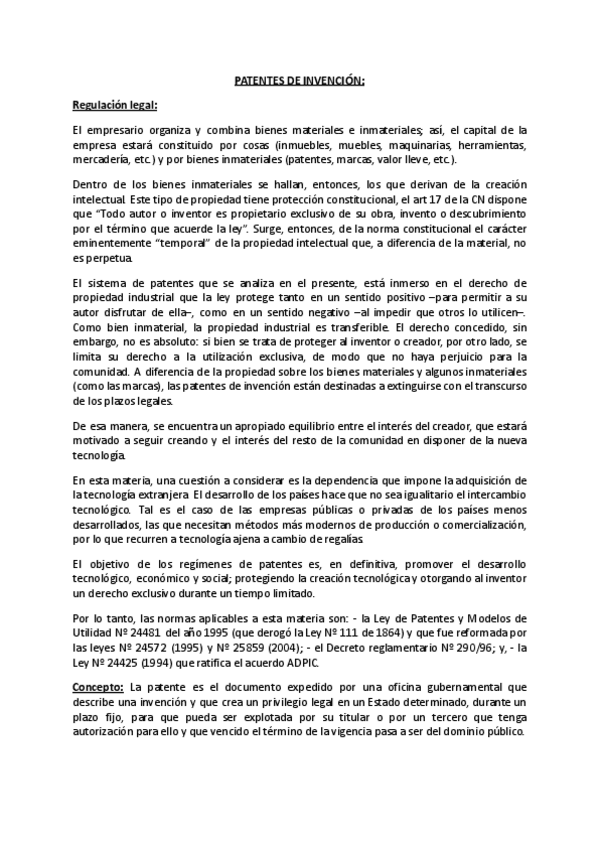 PATENTES DE INVENCIÓN:

Regulación legal:

El empresario organiza y combina bienes materiales e inmateriales; así, el capital de la empresa estará constituido por cosas (inmuebles, muebles, maquinarias, herramientas, mercadería, etc.) y por bienes inmateriales (patentes, marcas, valor llave, etc.).

Dentro de los bienes inmateriales se hallan, entonces, los que derivan de la creación intelectual. Este tipo de propiedad tiene protección constitucional, el art 17 de la CN dispone que "Todo autor o inventor es propietario exclusivo de su obra, invento o descubrimiento por el término que acuerde la ley". Surge, entonces, de la norma constitucional el carácter eminentemente "temporal" de la propiedad intelectual que, a diferencia de la material, no es perpetua.

El sistema de patentes que se analiza en el presente, está inmerso en el derecho de propiedad industrial que la ley protege tanto en un sentido positivo –para permitir a su autor disfrutar de ella–, como en un sentido negativo –al impedir que otros lo utilicen–. Como bien inmaterial, la propiedad industrial es transferible. El derecho concedido, sin embargo, no es absoluto: si bien se trata de proteger al inventor o creador, por otro lado, se limita su derecho a la utilización exclusiva, de modo que no haya perjuicio para la comunidad. A diferencia de la propiedad sobre los bienes materiales y algunos inmateriales (como las marcas), las patentes de invención están destinadas a extinguirse con el transcurso de los plazos legales.

De esa manera, se encuentra un apropiado equilibrio entre el interés del creador, que estará motivado a seguir creando y el interés del resto de la comunidad en disponer de la nueva tecnología.

En esta materia, una cuestión a considerar es la dependencia que impone la adquisición de la tecnología extranjera. El desarrollo de los países hace que no sea igualitario el intercambio tecnológico. Tal es el caso de las empresas públicas o privadas de los países menos desarrollados, las que necesitan métodos más modernos de producción o comercialización, por lo que recurren a tecnología ajena a cambio de regalías.

El objetivo de los regímenes de patentes es, en definitiva, promover el desarrollo tecnológico, económico y social; protegiendo la creación tecnológica y otorgando al inventor un derecho exclusivo durante un tiempo limitado.

Por lo tanto, las normas aplicables a esta materia son: - la Ley de Patentes y Modelos de Utilidad Nº 24481 del año 1995 (que derogó la Ley Nº 111 de 1864) y que fue reformada por las leyes Nº 24572 (1995) y Nº 25859 (2004); - el Decreto reglamentario Nº 290/96; y, - la Ley Nº 24425 (1994) que ratifica el acuerdo ADPIC.

Concepto: La patente es el documento expedido por una oficina gubernamental que describe una invención y que crea un privilegio legal en un Estado determinado, durante un plazo fijo, para que pueda ser explotada por su titular o por un tercero que tenga autorización para ello y que vencido el término de la vigencia pasa a ser del dominio público.